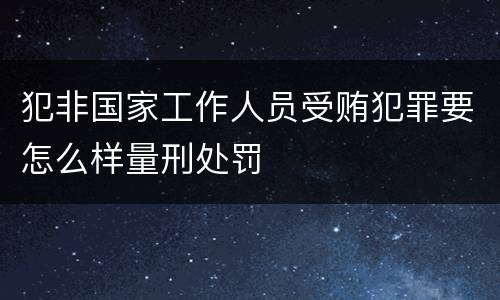 犯非国家工作人员受贿犯罪要怎么样量刑处罚